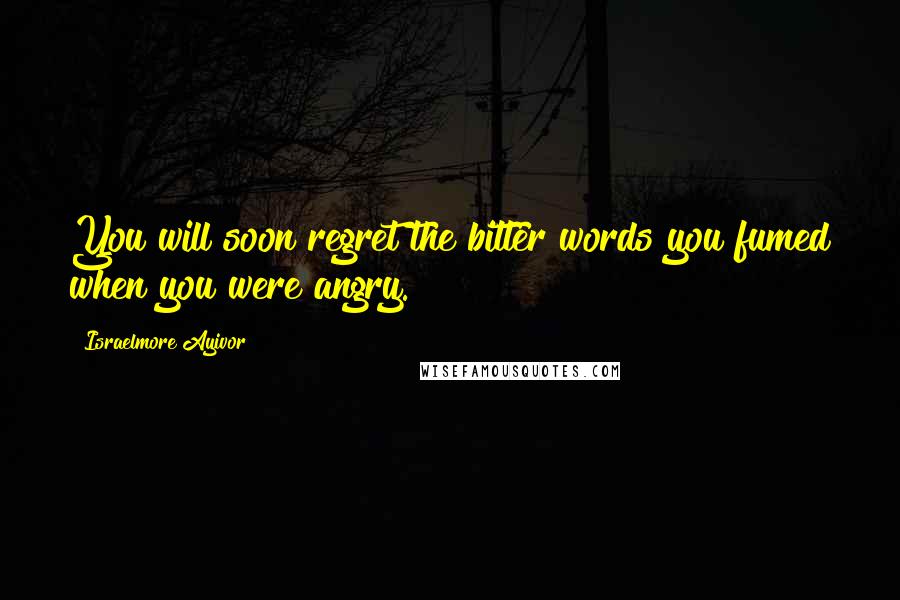 You will soon regret the bitter words you fumed when you were angry.

Israelmore Ayivor

WISEFAMOUSQUOTES.COM